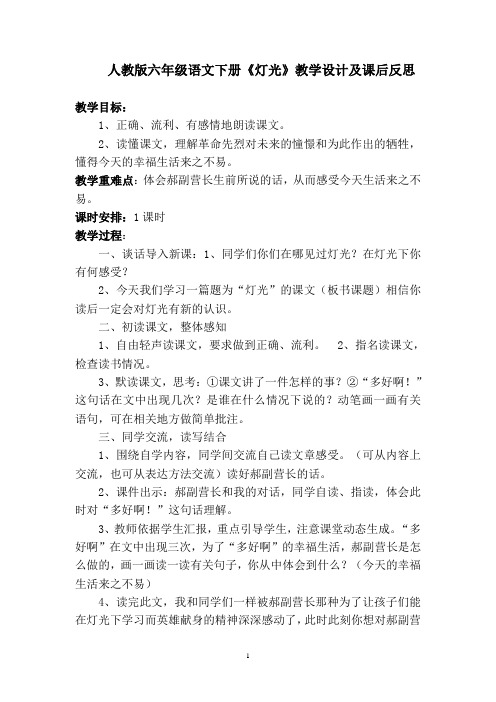 人教版六年级语文下册《灯光》教学设计及课后反思

教学目标：

1、正确、流利、有感情地朗读课文。

2、读懂课文，理解革命先烈对未来的憧憬和为此作出的牺牲，懂得今天的幸福生活来之不易。

教学重难点：体会郝副营长生前所说的话，从而感受今天生活来之不易。

课时安排：1课时

教学过程：

一、谈话导入新课：1、同学们你们在哪见过灯光？在灯光下你有何感受？

2、今天我们学习一篇题为“灯光”的课文（板书课题）相信你读后一定会对灯光有新的认识。

二、初读课文，整体感知

1、自由轻声读课文，要求做到正确、流利。 2、指名读课文，检查读书情况。

3、默读课文，思考：①课文讲了一件怎样的事？②“多好啊！”这句话在文中出现几次？是谁在什么情况下说的？动笔画一画有关语句，可在相关地方做简单批注。

三、同学交流，读写结合

1、围绕自学内容，同学间交流自己读文章感受。（可从内容上交流，也可从表达方法交流）读好郝副营长的话。

2、课件出示：郝副营长和我的对话，同学自读、指读，体会此时对“多好啊！”这句话理解。

3、教师依据学生汇报，重点引导学生，注意课堂动态生成。“多好啊”在文中出现三次，为了“多好啊”的幸福生活，郝副营长是怎么做的，画一画读一读有关句子，你从中体会到什么？（今天的幸福生活来之不易）

4、读完此文，我和同学们一样被郝副营长那种为了让孩子们能在灯光下学习而英雄献身的精神深深感动了，此时此刻你想对郝副营

1